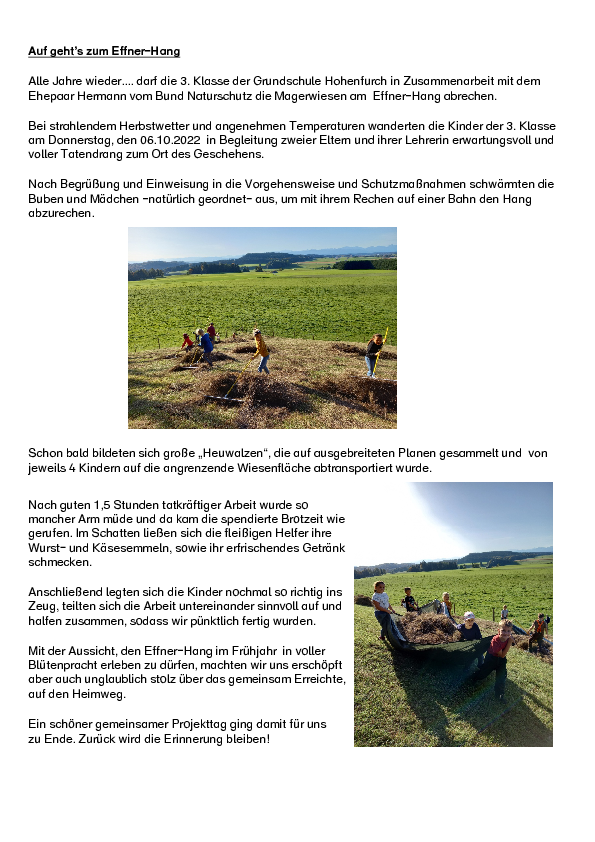 Auf geht's zum Effner-Hang

Alle Jahre wieder.... darf die 3. Klasse der Grundschule Hohenfurch in Zusammenarbeit mit dem Ehepaar Hermann vom Bund Naturschutz die Magerwiesen am Effner-Hang abrechen.

Bei strahlendem Herbstwetter und angenehmen Temperaturen wanderten die Kinder der 3. Klasse am Donnerstag, den 06.10.2022 in Begleitung zweier Eltern und ihrer Lehrerin erwartungsvoll und voller Tatendrang zum Ort des Geschehens.

Nach Begrüßung und Einweisung in die Vorgehensweise und Schutzmaßnahmen schwärmten die Buben und Mädchen -natürlich geordnet- aus, um mit ihrem Rechen auf einer Bahn den Hang abzurechen.

Schon bald bildeten sich große „Heuwalzen", die auf ausgebreiteten Planen gesammelt und von jeweils 4 Kindern auf die angrenzende Wiesenfläche abtransportiert wurde.

Nach guten 1,5 Stunden tatkräftiger Arbeit wurde so mancher Arm müde und da kam die spendierte Brotzeit wie gerufen. Im Schatten ließen sich die fleißigen Helfer ihre Wurst- und Käsesemmeln, sowie ihr erfrischendes Getränk schmecken.

Anschließend legten sich die Kinder nochmal so richtig ins Zeug, teilten sich die Arbeit untereinander sinnvoll auf und halfen zusammen, sodass wir pünktlich fertig wurden.

Mit der Aussicht, den Effner-Hang im Frühjahr in voller Blütenpracht erleben zu dürfen, machten wir uns erschöpft aber auch unglaublich stolz über das gemeinsam Erreichte, auf den Heimweg.

Ein schöner gemeinsamer Projekttag ging damit für uns zu Ende. Zurück wird die Erinnerung bleiben!